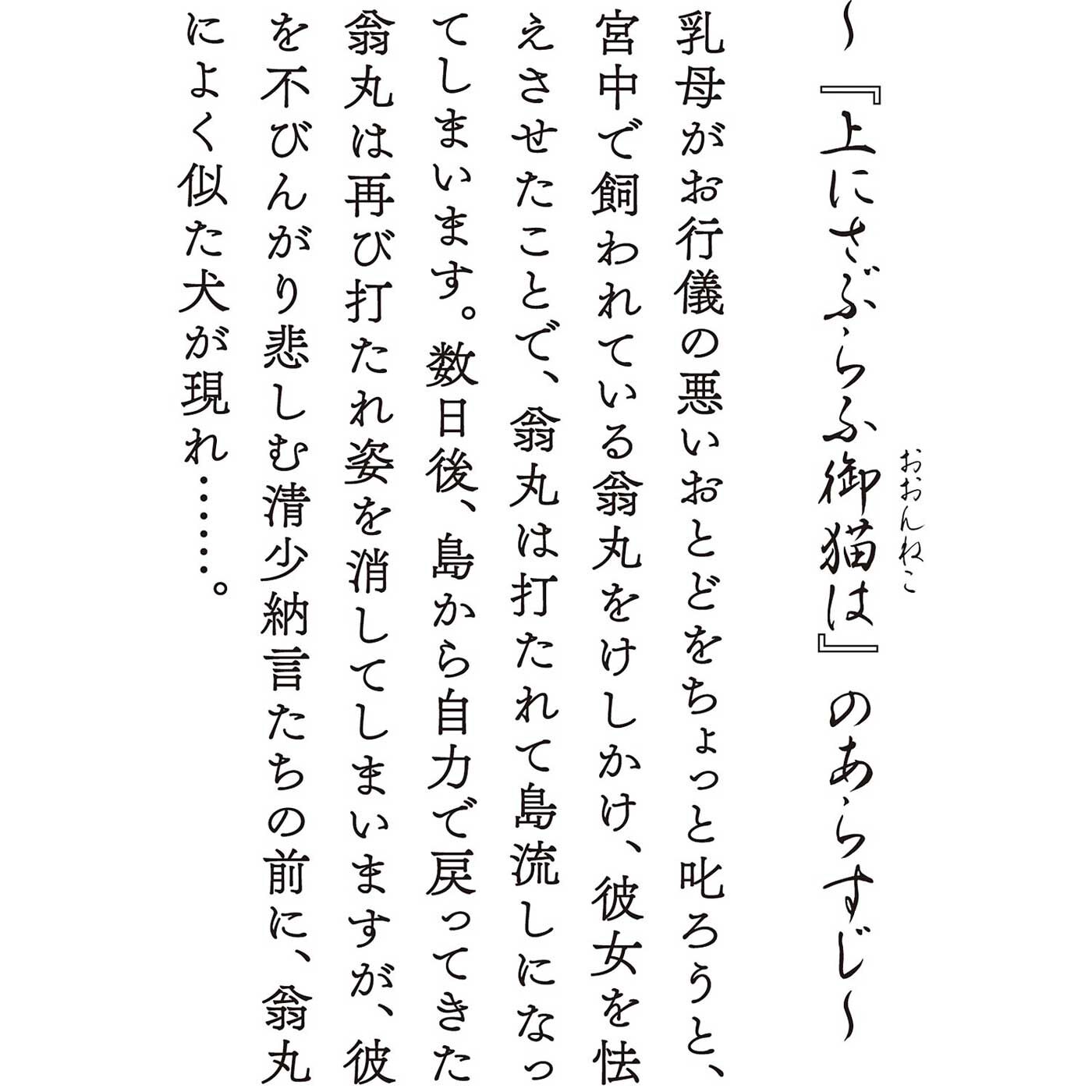 ～『上にさぶらふ御猫(おおんねこ)は』のあらすじ～

乳母がお行儀の悪いおとどをちょっと叱ろうと、宮中で飼われている翁丸をけしかけ、彼女を怯えさせたことで、翁丸は打たれて島流しになってしまいます。数日後、島から自力で戻ってきた翁丸は再び打たれ姿を消してしまいますが、彼を不びんがり悲しむ清少納言たちの前に、翁丸によく似た犬が現れ……。